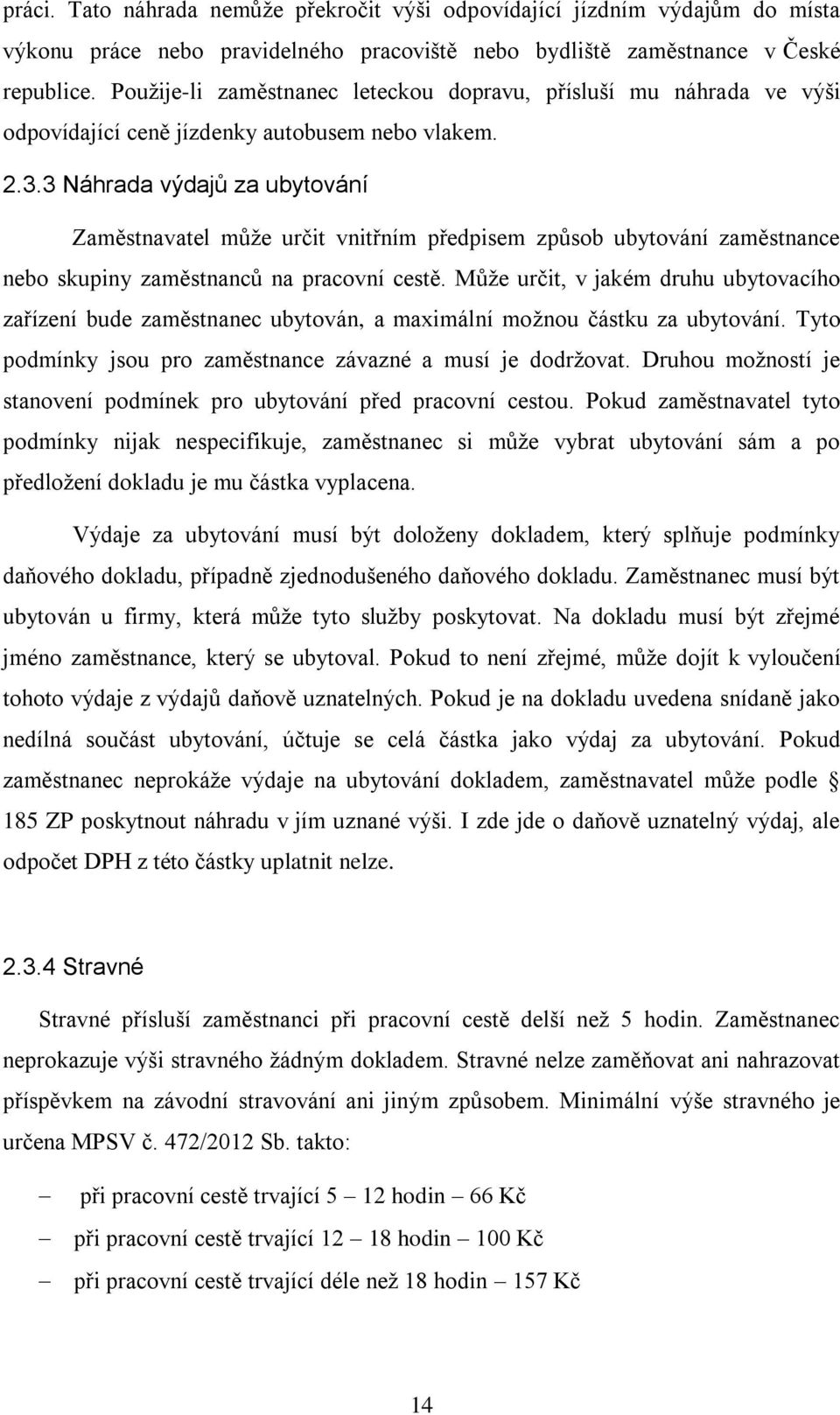 práci. Tato náhrada nemůže překročit výši odpovídající jízdním výdajům do místa výkonu práce nebo pravidelného pracoviště nebo bydliště zaměstnance v České republice. Použije-li zaměstnanec leteckou dopravu, přísluší mu náhrada ve výši odpovídající ceně jízdenky autobusem nebo vlakem.

2.3.3 Náhrada výdajů za ubytování

Zaměstnavatel může určit vnitřním předpisem způsob ubytování zaměstnance nebo skupiny zaměstnanců na pracovní cestě. Může určit, v jakém druhu ubytovacího zařízení bude zaměstnanec ubytován, a maximální možnou částku za ubytování. Tyto podmínky jsou pro zaměstnance závazné a musí je dodržovat. Druhou možností je stanovení podmínek pro ubytování před pracovní cestou. Pokud zaměstnavatel tyto podmínky nijak nespecifikuje, zaměstnanec si může vybrat ubytování sám a po předložení dokladu je mu částka vyplacena.

Výdaje za ubytování musí být doloženy dokladem, který splňuje podmínky daňového dokladu, případně zjednodušeného daňového dokladu. Zaměstnanec musí být ubytován u firmy, která může tyto služby poskytovat. Na dokladu musí být zřejmé jméno zaměstnance, který se ubytoval. Pokud to není zřejmé, může dojít k vyloučení tohoto výdaje z výdajů daňově uznatelných. Pokud je na dokladu uvedena snídaně jako nedílná součást ubytování, účtuje se celá částka jako výdaj za ubytování. Pokud zaměstnanec neprokáže výdaje na ubytování dokladem, zaměstnavatel může podle § 185 ZP poskytnout náhradu v jím uznané výši. I zde jde o daňově uznatelný výdaj, ale odpočet DPH z této částky uplatnit nelze.

2.3.4 Stravné

Stravné přísluší zaměstnanci při pracovní cestě delší než 5 hodin. Zaměstnanec neprokazuje výši stravného žádným dokladem. Stravné nelze zaměňovat ani nahrazovat příspěvkem na závodní stravování ani jiným způsobem. Minimální výše stravného je určena MPSV č. 472/2012 Sb. takto:

– při pracovní cestě trvající 5 – 12 hodin – 66 Kč
– při pracovní cestě trvající 12 – 18 hodin – 100 Kč
– při pracovní cestě trvající déle než 18 hodin – 157 Kč

14